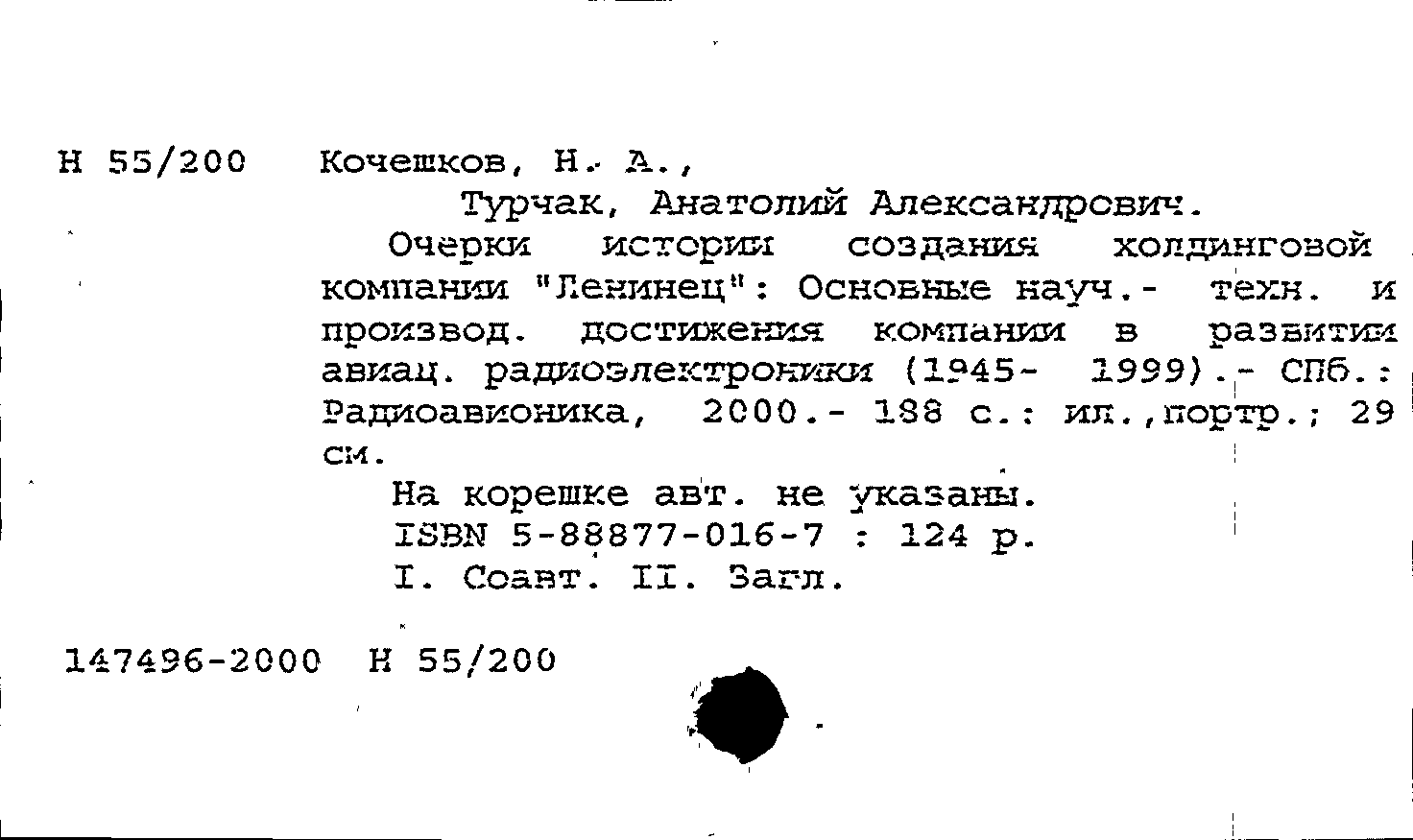 Н 55/200 Кочешков, Н. А.,

Турчак, Анатолий Александрович.

Очерки истории создания холдинговой компании "Ленинец": Основные науч.- техн. и производ. достижения компании в развитии авиац. радиоэлектроники (1945- 1999).- СПб.: Радиоавионика, 2000.- 188 с.: ил.,портр.; 29 см.

На корешке авт. не указаны.
ISBN 5-88877-016-7 : 124 р.
I. Соавт. II. Загл.

147496-2000 Н 55/200